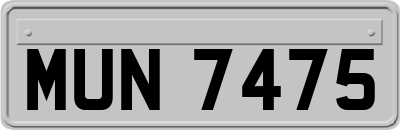 MUN 7475